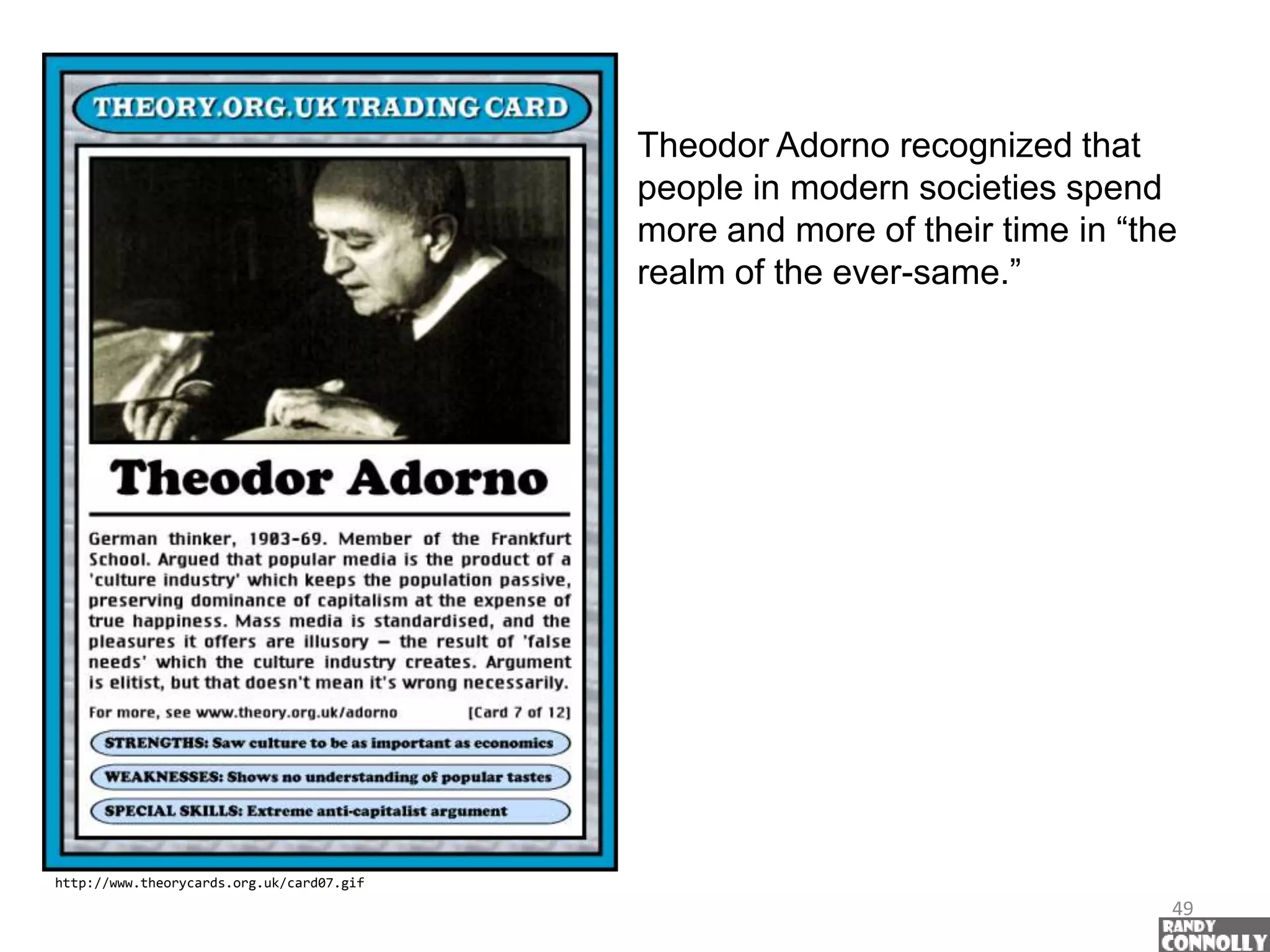 THEORY.ORG.UK TRADING CARD

Theodor Adorno

German thinker, 1903-69. Member of the Frankfurt School. Argued that popular media is the product of a 'culture industry' which keeps the population passive, preserving dominance of capitalism at the expense of true happiness. Mass media is standardised, and the pleasures it offers are illusory – the result of 'false needs' which the culture industry creates. Argument is elitist, but that doesn't mean it's wrong necessarily.

For more, see www.theory.org.uk/adorno [Card 7 of 12]

STRENGTHS: Saw culture to be as important as economics

WEAKNESSES: Shows no understanding of popular tastes

SPECIAL SKILLS: Extreme anti-capitalist argument

http://www.theorycards.org.uk/card07.gif

Theodor Adorno recognized that people in modern societies spend more and more of their time in "the realm of the ever-same."

49

RANDY
CONNOLLY